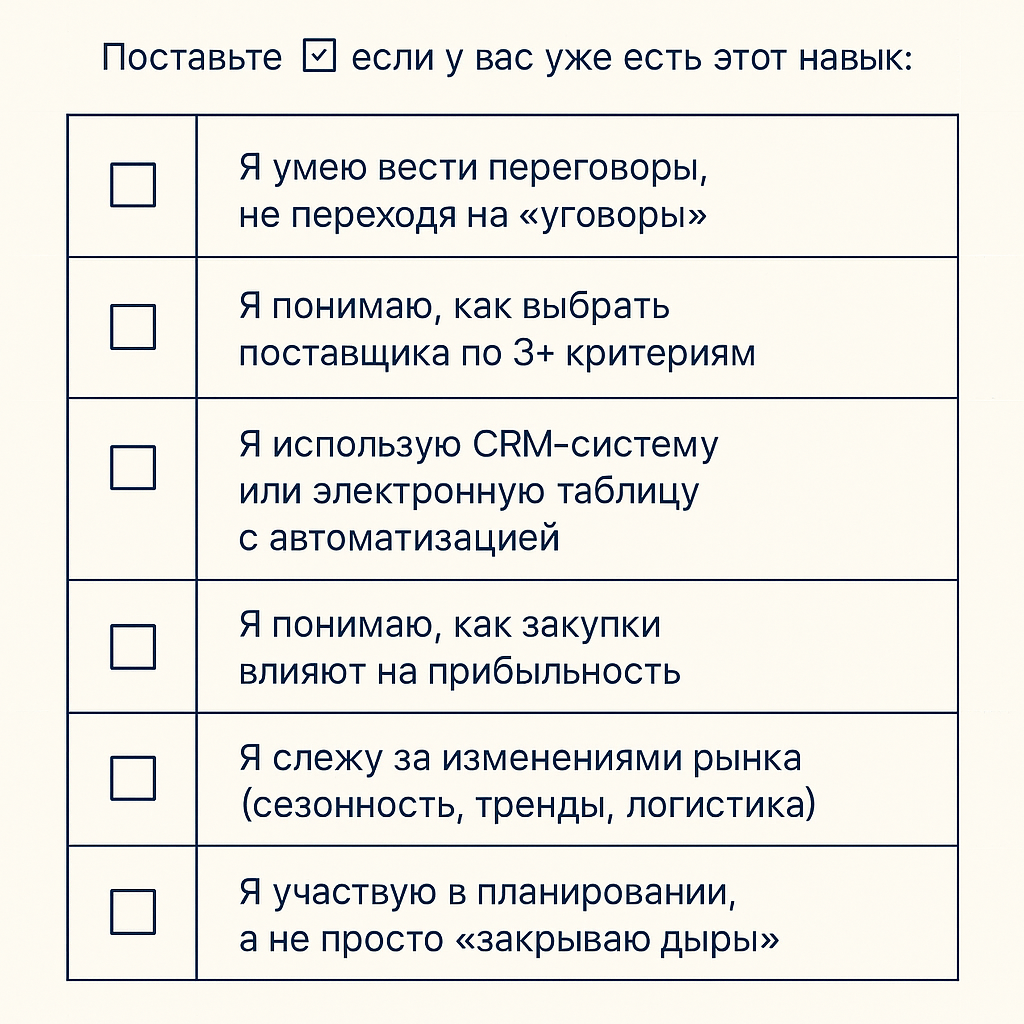 Поставьте ☑ если у вас уже есть этот навык:

| | |
|---|---|
| ☐ | Я умею вести переговоры, не переходя на «уговоры» |
| ☐ | Я понимаю, как выбрать поставщика по 3+ критериям |
| ☐ | Я использую CRM-систему или электронную таблицу с автоматизацией |
| ☐ | Я понимаю, как закупки влияют на прибыльность |
| ☐ | Я слежу за изменениями рынка (сезонность, тренды, логистика) |
| ☐ | Я участвую в планировании, а не просто «закрываю дыры» |